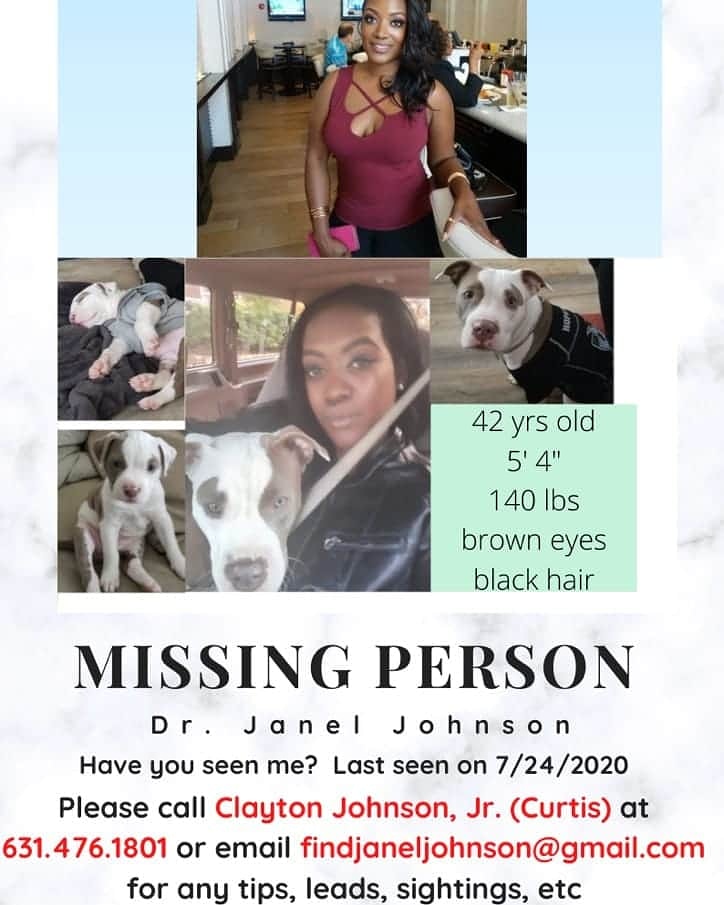 42 yrs old
5' 4"
140 lbs
brown eyes
black hair

MISSING PERSON

Dr. Janel Johnson

Have you seen me? Last seen on 7/24/2020

Please call Clayton Johnson, Jr. (Curtis) at 631.476.1801 or email findjaneljohnson@gmail.com for any tips, leads, sightings, etc